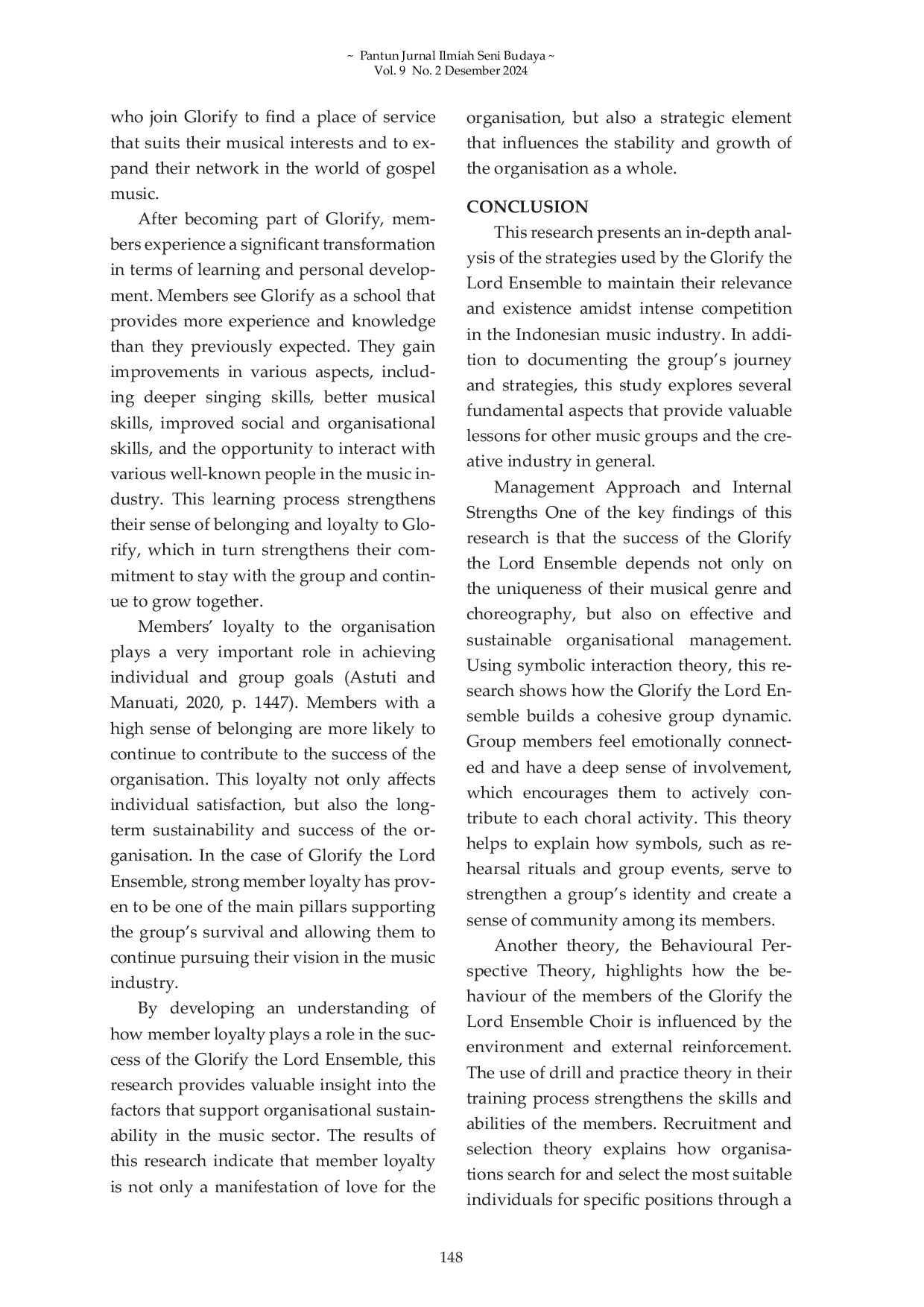 ~ Pantun Jurnal Ilmiah Seni Budaya ~
Vol. 9 No. 2 Desember 2024

who join Glorify to find a place of service that suits their musical interests and to expand their network in the world of gospel music.

After becoming part of Glorify, members experience a significant transformation in terms of learning and personal development. Members see Glorify as a school that provides more experience and knowledge than they previously expected. They gain improvements in various aspects, including deeper singing skills, better musical skills, improved social and organisational skills, and the opportunity to interact with various well-known people in the music industry. This learning process strengthens their sense of belonging and loyalty to Glorify, which in turn strengthens their commitment to stay with the group and continue to grow together.

Members' loyalty to the organisation plays a very important role in achieving individual and group goals (Astuti and Manuati, 2020, p. 1447). Members with a high sense of belonging are more likely to continue to contribute to the success of the organisation. This loyalty not only affects individual satisfaction, but also the long-term sustainability and success of the organisation. In the case of Glorify the Lord Ensemble, strong member loyalty has proven to be one of the main pillars supporting the group's survival and allowing them to continue pursuing their vision in the music industry.

By developing an understanding of how member loyalty plays a role in the success of the Glorify the Lord Ensemble, this research provides valuable insight into the factors that support organisational sustainability in the music sector. The results of this research indicate that member loyalty is not only a manifestation of love for the organisation, but also a strategic element that influences the stability and growth of the organisation as a whole.

CONCLUSION

This research presents an in-depth analysis of the strategies used by the Glorify the Lord Ensemble to maintain their relevance and existence amidst intense competition in the Indonesian music industry. In addition to documenting the group's journey and strategies, this study explores several fundamental aspects that provide valuable lessons for other music groups and the creative industry in general.

Management Approach and Internal Strengths One of the key findings of this research is that the success of the Glorify the Lord Ensemble depends not only on the uniqueness of their musical genre and choreography, but also on effective and sustainable organisational management. Using symbolic interaction theory, this research shows how the Glorify the Lord Ensemble builds a cohesive group dynamic. Group members feel emotionally connected and have a deep sense of involvement, which encourages them to actively contribute to each choral activity. This theory helps to explain how symbols, such as rehearsal rituals and group events, serve to strengthen a group's identity and create a sense of community among its members.

Another theory, the Behavioural Perspective Theory, highlights how the behaviour of the members of the Glorify the Lord Ensemble Choir is influenced by the environment and external reinforcement. The use of drill and practice theory in their training process strengthens the skills and abilities of the members. Recruitment and selection theory explains how organisations search for and select the most suitable individuals for specific positions through a

148